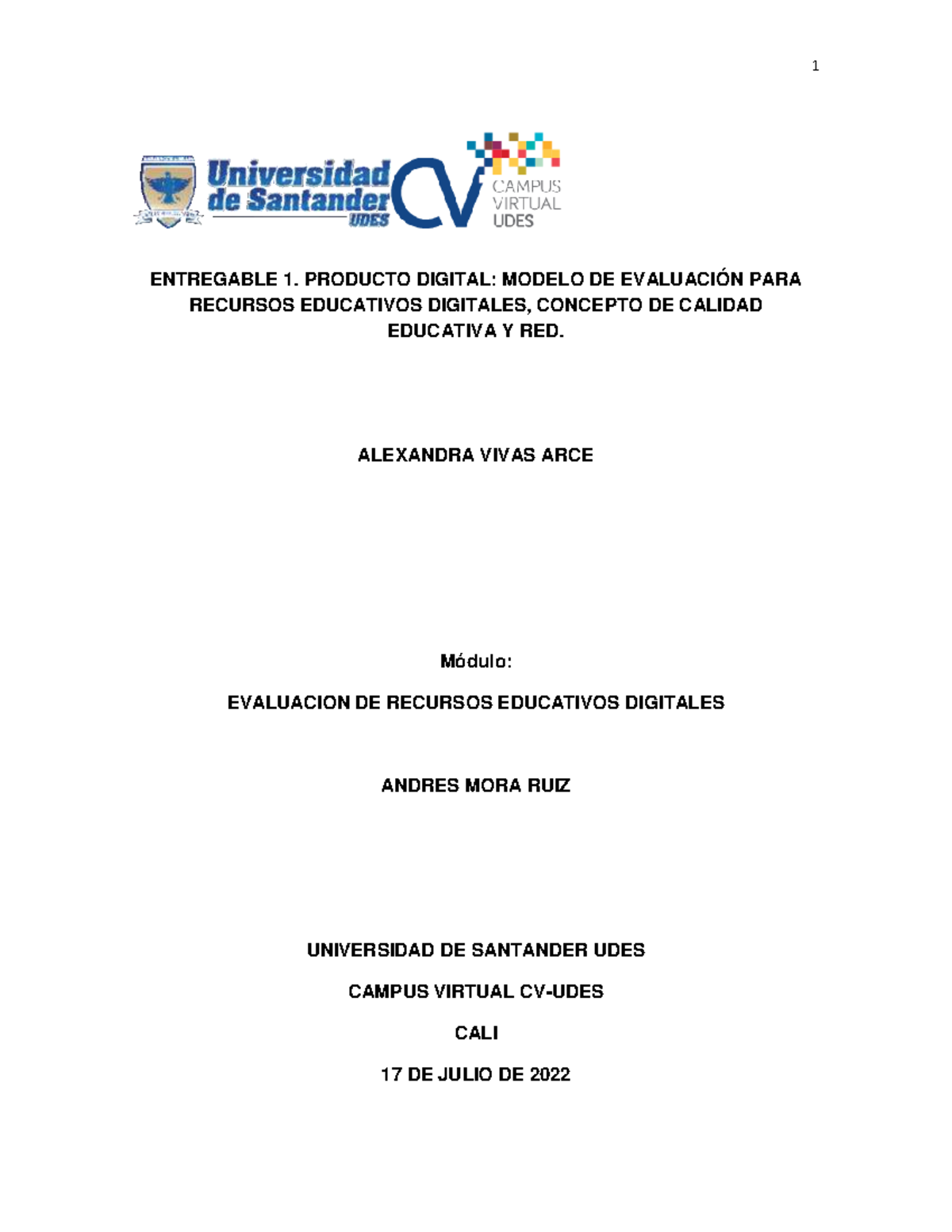 1

Universidad de Santander UDES

CV CAMPUS VIRTUAL UDES

ENTREGABLE 1. PRODUCTO DIGITAL: MODELO DE EVALUACIÓN PARA RECURSOS EDUCATIVOS DIGITALES, CONCEPTO DE CALIDAD EDUCATIVA Y RED.

ALEXANDRA VIVAS ARCE

Módulo:

EVALUACION DE RECURSOS EDUCATIVOS DIGITALES

ANDRES MORA RUIZ

UNIVERSIDAD DE SANTANDER UDES

CAMPUS VIRTUAL CV-UDES

CALI

17 DE JULIO DE 2022